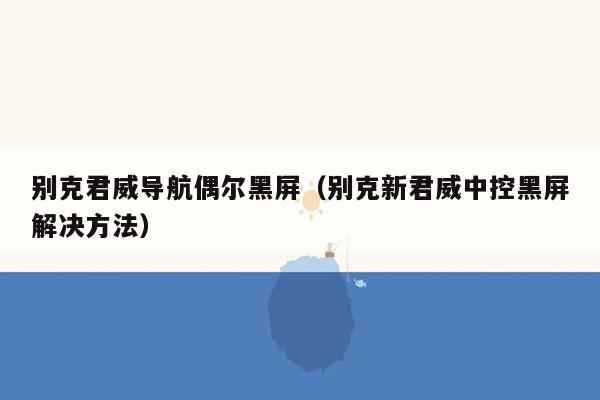 别克君威导航偶尔黑屏（别克新君威中控黑屏解决方法）